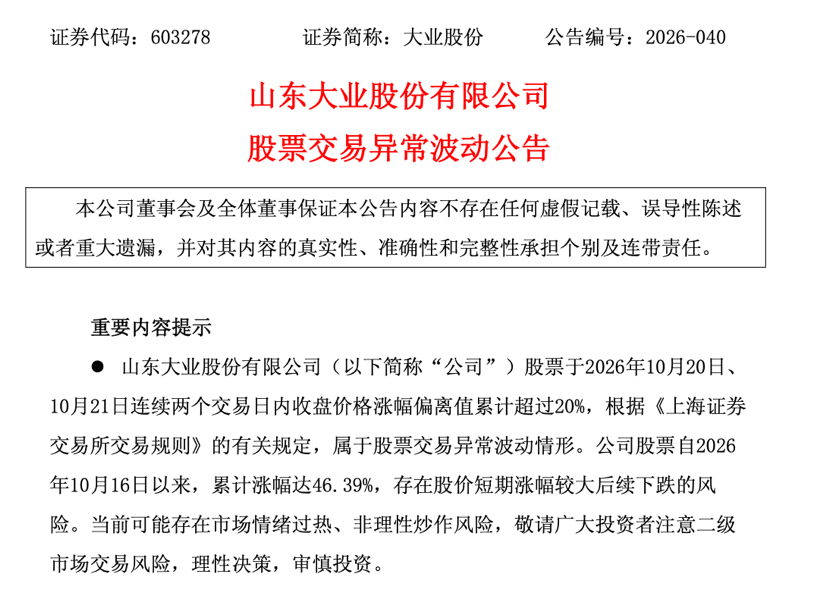 证券代码：603278 证券简称：大业股份 公告编号：2026-040

山东大业股份有限公司
股票交易异常波动公告

本公司董事会及全体董事保证本公告内容不存在任何虚假记载、误导性陈述或者重大遗漏，并对其内容的真实性、准确性和完整性承担个别及连带责任。

重要内容提示

• 山东大业股份有限公司（以下简称“公司”）股票于2026年10月20日、10月21日连续两个交易日内收盘价格涨幅偏离值累计超过20%，根据《上海证券交易所交易规则》的有关规定，属于股票交易异常波动情形。公司股票自2026年10月16日以来，累计涨幅达46.39%，存在股价短期涨幅较大后续下跌的风险。当前可能存在市场情绪过热、非理性炒作风险，敬请广大投资者注意二级市场交易风险，理性决策，审慎投资。